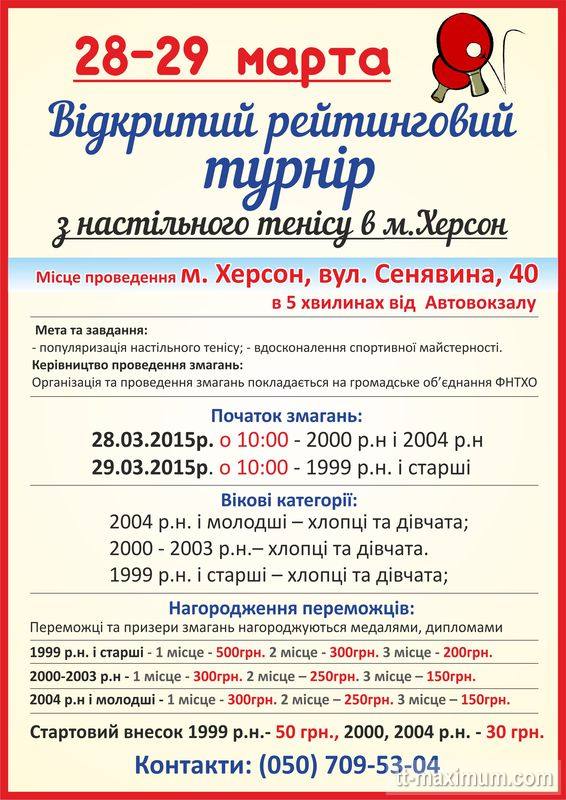 28-29 марта

Відкритий рейтинговий турнір з настільного тенісу в м.Херсон

Місце проведення м. Херсон, вул. Сенявина, 40
в 5 хвилинах від Автовокзалу

Мета та завдання:
- популяризація настільного тенісу; - вдосконалення спортивної майстерності.
Керівництво проведення змагань:
Організація та проведення змагань покладається на громадське об'єднання ФНТХО

Початок змагань:
28.03.2015р. о 10:00 - 2000 р.н і 2004 р.н
29.03.2015р. о 10:00 - 1999 р.н. і старші

Вікові категорії:
2004 р.н. і молодші – хлопці та дівчата;
2000 - 2003 р.н.– хлопці та дівчата.
1999 р.н. і старші – хлопці та дівчата;

Нагородження переможців:
Переможці та призери змагань нагороджуються медалями, дипломами
1999 р.н. і старші - 1 місце - 500грн. 2 місце - 300грн. 3 місце - 200грн.
2000-2003 р.н - 1 місце - 300грн. 2 місце – 250грн. 3 місце – 150грн.
2004 р.н і молодші - 1 місце - 300грн. 2 місце – 250грн. 3 місце – 150грн.

Стартовий внесок 1999 р.н.- 50 грн., 2000, 2004 р.н. - 30 грн.

Контакти: (050) 709-53-04

tt-maximum.com